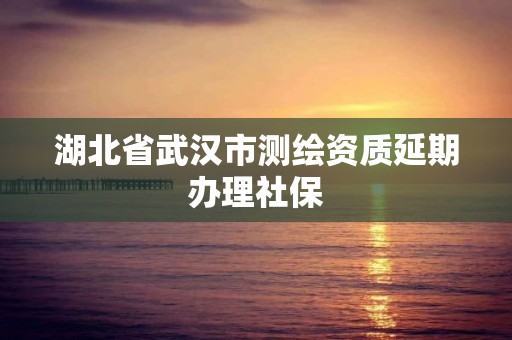 湖北省武汉市测绘资质延期办理社保